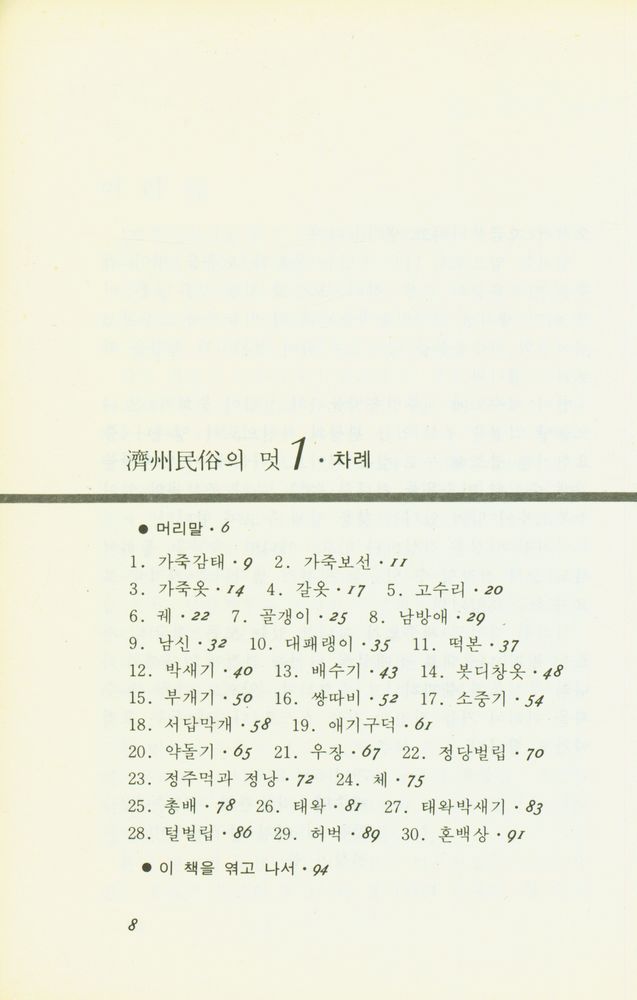 濟州民俗의 멋 1 · 차례

● 머리말 · 6

1. 가죽감태 · 9 2. 가죽보선 · 11
3. 가죽옷 · 14 4. 갈옷 · 17 5. 고수리 · 20
6. 궤 · 22 7. 골갱이 · 25 8. 남방애 · 29
9. 남신 · 32 10. 대패랭이 · 35 11. 떡본 · 37
12. 박새기 · 40 13. 배수기 · 43 14. 봇디창옷 · 48
15. 부개기 · 50 16. 쌍따비 · 52 17. 소중기 · 54
18. 서답막개 · 58 19. 애기구덕 · 61
20. 약돌기 · 65 21. 우장 · 67 22. 정당벌립 · 70
23. 정주먹과 정낭 · 72 24. 체 · 75
25. 총배 · 78 26. 태왁 · 81 27. 태왁박새기 · 83
28. 털벌립 · 86 29. 허벅 · 89 30. 혼백상 · 91

● 이 책을 엮고 나서 · 94

8